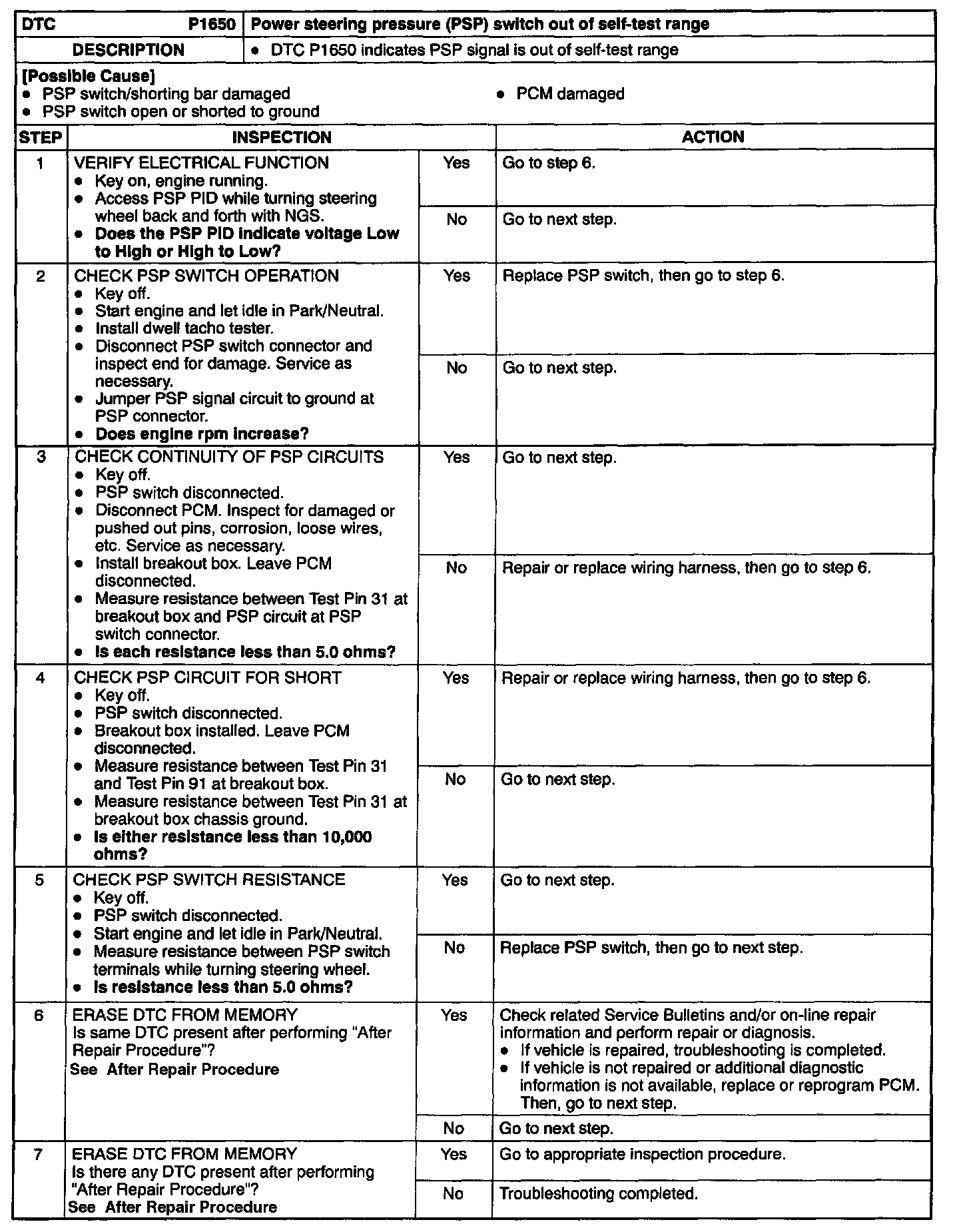 | DTC P1650 | Power steering pressure (PSP) switch out of self-test range |
|---|---|
| DESCRIPTION | • DTC P1650 indicates PSP signal is out of self-test range |

[Possible Cause]
• PSP switch/shorting bar damaged
• PSP switch open or shorted to ground
• PCM damaged

| STEP | INSPECTION | | ACTION |
|---|---|---|---|
| 1 | VERIFY ELECTRICAL FUNCTION • Key on, engine running. • Access PSP PID while turning steering wheel back and forth with NGS. • Does the PSP PID indicate voltage Low to High or High to Low? | Yes | Go to step 6. |
| | | No | Go to next step. |
| 2 | CHECK PSP SWITCH OPERATION • Key off. • Start engine and let idle in Park/Neutral. • Install dwell tacho tester. • Disconnect PSP switch connector and inspect end for damage. Service as necessary. • Jumper PSP signal circuit to ground at PSP connector. • Does engine rpm increase? | Yes | Replace PSP switch, then go to step 6. |
| | | No | Go to next step. |
| 3 | CHECK CONTINUITY OF PSP CIRCUITS • Key off. • PSP switch disconnected. • Disconnect PCM. Inspect for damaged or pushed out pins, corrosion, loose wires, etc. Service as necessary. • Install breakout box. Leave PCM disconnected. • Measure resistance between Test Pin 31 at breakout box and PSP circuit at PSP switch connector. • Is each resistance less than 5.0 ohms? | Yes | Go to next step. |
| | | No | Repair or replace wiring harness, then go to step 6. |
| 4 | CHECK PSP CIRCUIT FOR SHORT • Key off. • PSP switch disconnected. • Breakout box installed. Leave PCM disconnected. • Measure resistance between Test Pin 31 and Test Pin 91 at breakout box. • Measure resistance between Test Pin 31 at breakout box chassis ground. • Is either resistance less than 10,000 ohms? | Yes | Repair or replace wiring harness, then go to step 6. |
| | | No | Go to next step. |
| 5 | CHECK PSP SWITCH RESISTANCE • Key off. • PSP switch disconnected. • Start engine and let idle in Park/Neutral. • Measure resistance between PSP switch terminals while turning steering wheel. • Is resistance less than 5.0 ohms? | Yes | Go to next step. |
| | | No | Replace PSP switch, then go to next step. |
| 6 | ERASE DTC FROM MEMORY Is same DTC present after performing "After Repair Procedure"? See After Repair Procedure | Yes | Check related Service Bulletins and/or on-line repair information and perform repair or diagnosis. • If vehicle is repaired, troubleshooting is completed. • If vehicle is not repaired or additional diagnostic information is not available, replace or reprogram PCM. Then, go to next step. |
| | | No | Go to next step. |
| 7 | ERASE DTC FROM MEMORY Is there any DTC present after performing "After Repair Procedure"? See After Repair Procedure | Yes | Go to appropriate inspection procedure. |
| | | No | Troubleshooting completed. |